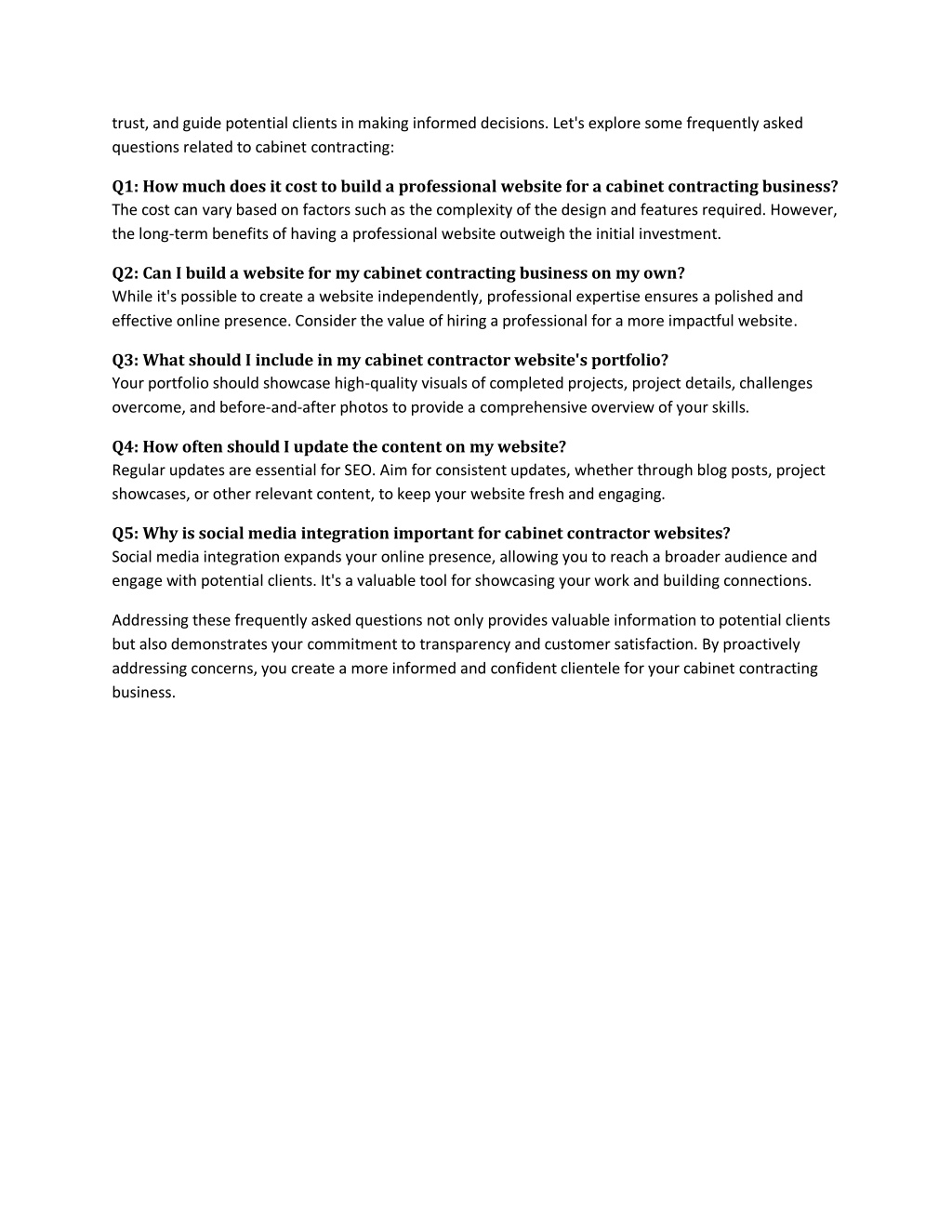 trust, and guide potential clients in making informed decisions. Let's explore some frequently asked questions related to cabinet contracting:

Q1: How much does it cost to build a professional website for a cabinet contracting business?
The cost can vary based on factors such as the complexity of the design and features required. However, the long-term benefits of having a professional website outweigh the initial investment.

Q2: Can I build a website for my cabinet contracting business on my own?
While it's possible to create a website independently, professional expertise ensures a polished and effective online presence. Consider the value of hiring a professional for a more impactful website.

Q3: What should I include in my cabinet contractor website's portfolio?
Your portfolio should showcase high-quality visuals of completed projects, project details, challenges overcome, and before-and-after photos to provide a comprehensive overview of your skills.

Q4: How often should I update the content on my website?
Regular updates are essential for SEO. Aim for consistent updates, whether through blog posts, project showcases, or other relevant content, to keep your website fresh and engaging.

Q5: Why is social media integration important for cabinet contractor websites?
Social media integration expands your online presence, allowing you to reach a broader audience and engage with potential clients. It's a valuable tool for showcasing your work and building connections.

Addressing these frequently asked questions not only provides valuable information to potential clients but also demonstrates your commitment to transparency and customer satisfaction. By proactively addressing concerns, you create a more informed and confident clientele for your cabinet contracting business.